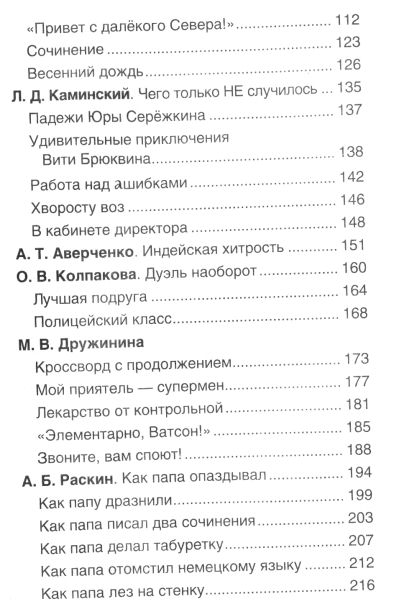 «Привет с далёкого Севера!» 112
Сочинение 123
Весенний дождь 126
Л. Д. Каминский. Чего только НЕ случилось 135
Падежи Юры Серёжкина 137
Удивительные приключения Вити Брюквина 138
Работа над ашибками 142
Хворосту воз 146
В кабинете директора 148
А. Т. Аверченко. Индейская хитрость 151
О. В. Колпакова. Дуэль наоборот 160
Лучшая подруга 164
Полицейский класс 168
М. В. Дружинина
Кроссворд с продолжением 173
Мой приятель — супермен 177
Лекарство от контрольной 181
«Элементарно, Ватсон!» 185
Звоните, вам споют! 188
А. Б. Раскин. Как папа опаздывал 194
Как папу дразнили 199
Как папа писал два сочинения 203
Как папа делал табуретку 207
Как папа отомстил немецкому языку 212
Как папа лез на стенку 216